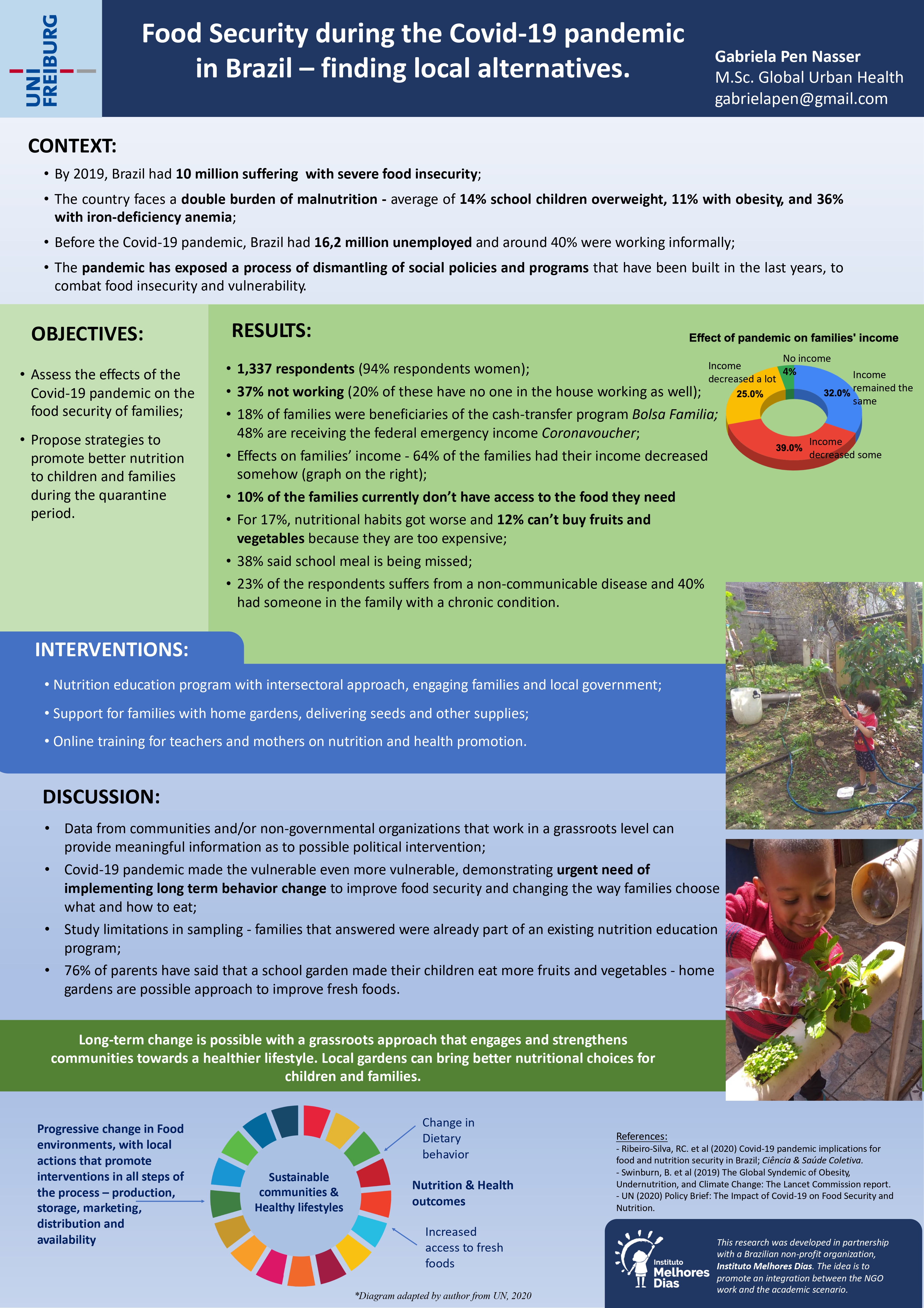 UNI FREIBURG

Food Security during the Covid-19 pandemic in Brazil – finding local alternatives.

Gabriela Pen Nasser
M.Sc. Global Urban Health
gabrielapen@gmail.com

CONTEXT:

• By 2019, Brazil had 10 million suffering with severe food insecurity;
• The country faces a double burden of malnutrition - average of 14% school children overweight, 11% with obesity, and 36% with iron-deficiency anemia;
• Before the Covid-19 pandemic, Brazil had 16,2 million unemployed and around 40% were working informally;
• The pandemic has exposed a process of dismantling of social policies and programs that have been built in the last years, to combat food insecurity and vulnerability.

OBJECTIVES:

• Assess the effects of the Covid-19 pandemic on the food security of families;
• Propose strategies to promote better nutrition to children and families during the quarantine period.

RESULTS:

• 1,337 respondents (94% respondents women);
• 37% not working (20% of these have no one in the house working as well);
• 18% of families were beneficiaries of the cash-transfer program Bolsa Familia; 48% are receiving the federal emergency income Coronavoucher;
• Effects on families' income - 64% of the families had their income decreased somehow (graph on the right);
• 10% of the families currently don't have access to the food they need
• For 17%, nutritional habits got worse and 12% can't buy fruits and vegetables because they are too expensive;
• 38% said school meal is being missed;
• 23% of the respondents suffers from a non-communicable disease and 40% had someone in the family with a chronic condition.

Effect of pandemic on families' income
No income 4%
Income remained the same 32.0%
Income decreased some 39.0%
Income decreased a lot 25.0%

INTERVENTIONS:

• Nutrition education program with intersectoral approach, engaging families and local government;
• Support for families with home gardens, delivering seeds and other supplies;
• Online training for teachers and mothers on nutrition and health promotion.

DISCUSSION:

• Data from communities and/or non-governmental organizations that work in a grassroots level can provide meaningful information as to possible political intervention;
• Covid-19 pandemic made the vulnerable even more vulnerable, demonstrating urgent need of implementing long term behavior change to improve food security and changing the way families choose what and how to eat;
• Study limitations in sampling - families that answered were already part of an existing nutrition education program;
• 76% of parents have said that a school garden made their children eat more fruits and vegetables - home gardens are possible approach to improve fresh foods.

Long-term change is possible with a grassroots approach that engages and strengthens communities towards a healthier lifestyle. Local gardens can bring better nutritional choices for children and families.

Progressive change in Food environments, with local actions that promote interventions in all steps of the process – production, storage, marketing, distribution and availability

Sustainable communities & Healthy lifestyles

Change in Dietary behavior

Nutrition & Health outcomes

Increased access to fresh foods

*Diagram adapted by author from UN, 2020

References:
- Ribeiro-Silva, RC. et al (2020) Covid-19 pandemic implications for food and nutrition security in Brazil; Ciência & Saúde Coletiva.
- Swinburn, B. et al (2019) The Global Syndemic of Obesity, Undernutrition, and Climate Change: The Lancet Commission report.
- UN (2020) Policy Brief: The Impact of Covid-19 on Food Security and Nutrition.

Instituto Melhores Dias

This research was developed in partnership with a Brazilian non-profit organization, Instituto Melhores Dias. The idea is to promote an integration between the NGO work and the academic scenario.